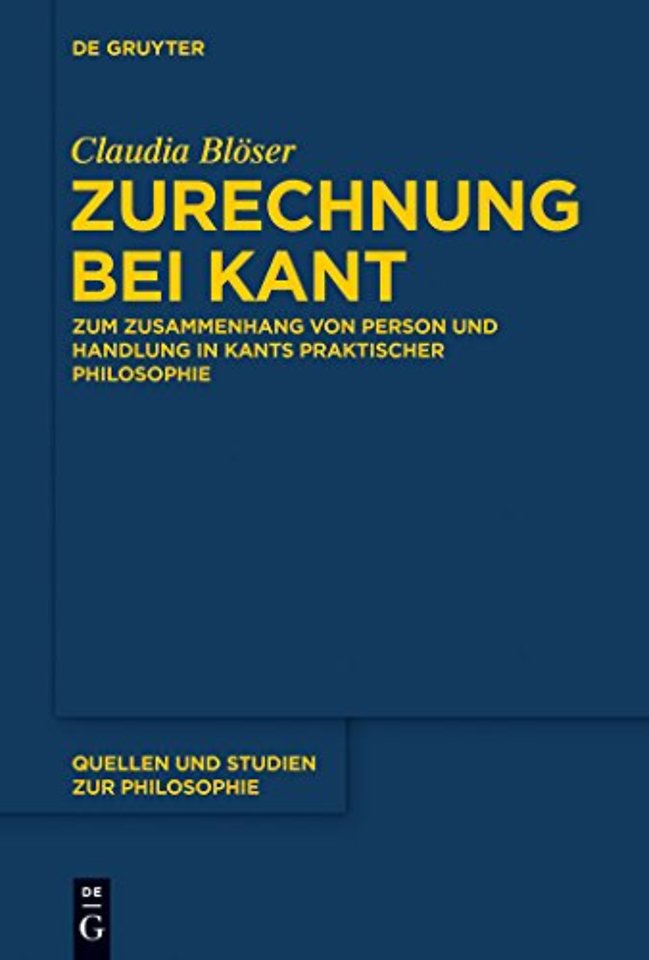 DE GRUYTER

Claudia Blöser
ZURECHNUNG BEI KANT

ZUM ZUSAMMENHANG VON PERSON UND HANDLUNG IN KANTS PRAKTISCHER PHILOSOPHIE

QUELLEN UND STUDIEN ZUR PHILOSOPHIE

DE
G